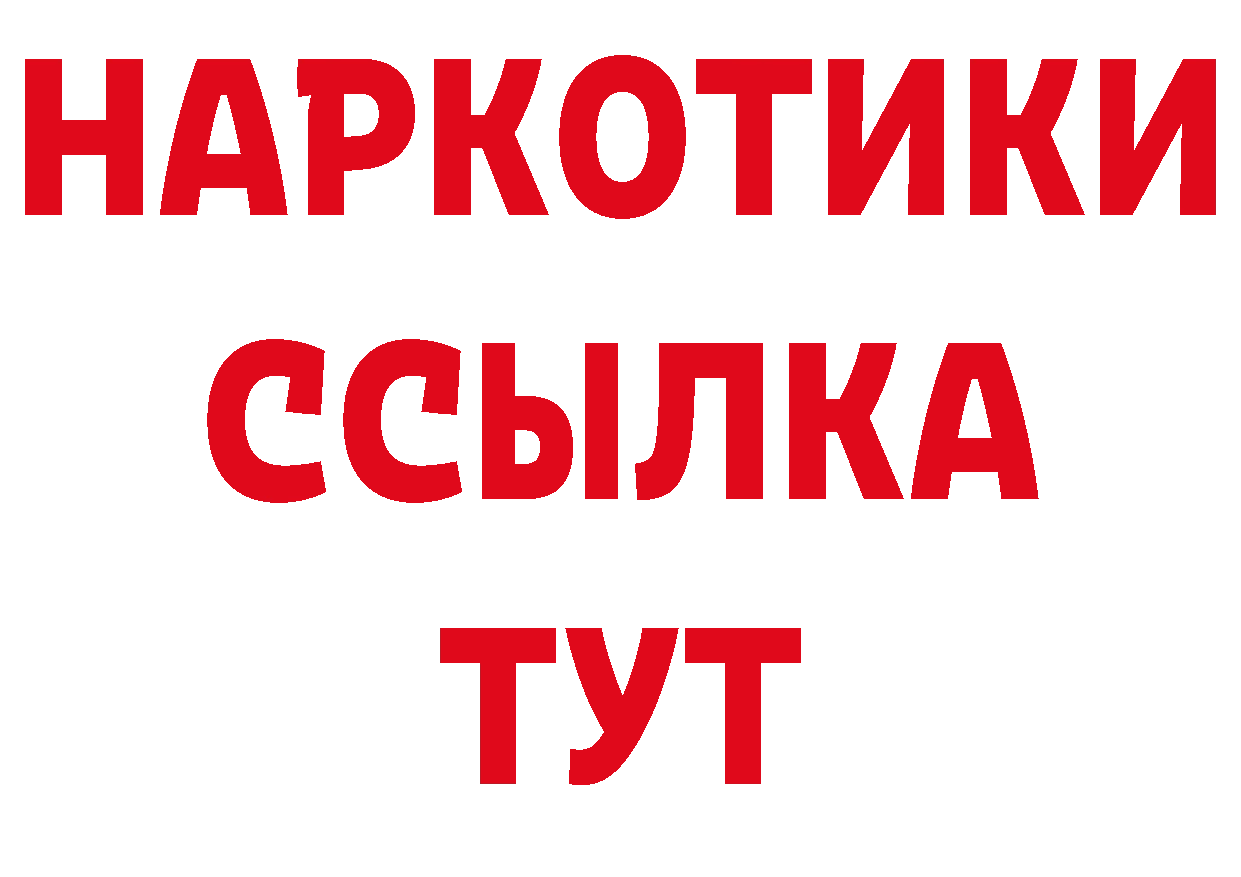 НАРКОТИКИ
ССЫЛКА
ТУТ